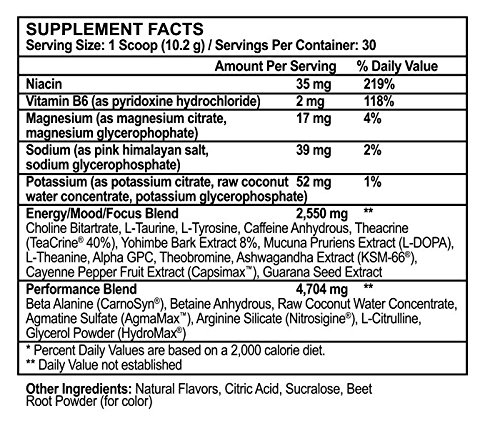 SUPPLEMENT FACTS
Serving Size: 1 Scoop (10.2 g) / Servings Per Container: 30

| | Amount Per Serving | % Daily Value |
|---|---|---|
| Niacin | 35 mg | 219% |
| Vitamin B6 (as pyridoxine hydrochloride) | 2 mg | 118% |
| Magnesium (as magnesium citrate, magnesium glycerophophate) | 17 mg | 4% |
| Sodium (as pink himalayan salt, sodium glycerophosphate) | 39 mg | 2% |
| Potassium (as potassium citrate, raw coconut water concentrate, potassium glycerophosphate) | 52 mg | 1% |
| Energy/Mood/Focus Blend | 2,550 mg | ** |
| Choline Bitartrate, L-Taurine, L-Tyrosine, Caffeine Anhydrous, Theacrine (TeaCrine® 40%), Yohimbe Bark Extract 8%, Mucuna Pruriens Extract (L-DOPA), L-Theanine, Alpha GPC, Theobromine, Ashwagandha Extract (KSM-66®), Cayenne Pepper Fruit Extract (Capsimax™), Guarana Seed Extract | | |
| Performance Blend | 4,704 mg | ** |
| Beta Alanine (CarnoSyn®), Betaine Anhydrous, Raw Coconut Water Concentrate, Agmatine Sulfate (AgmaMax™), Arginine Silicate (Nitrosigine®), L-Citrulline, Glycerol Powder (HydroMax®) | | |

* Percent Daily Values are based on a 2,000 calorie diet.
** Daily Value not established

Other Ingredients: Natural Flavors, Citric Acid, Sucralose, Beet Root Powder (for color)